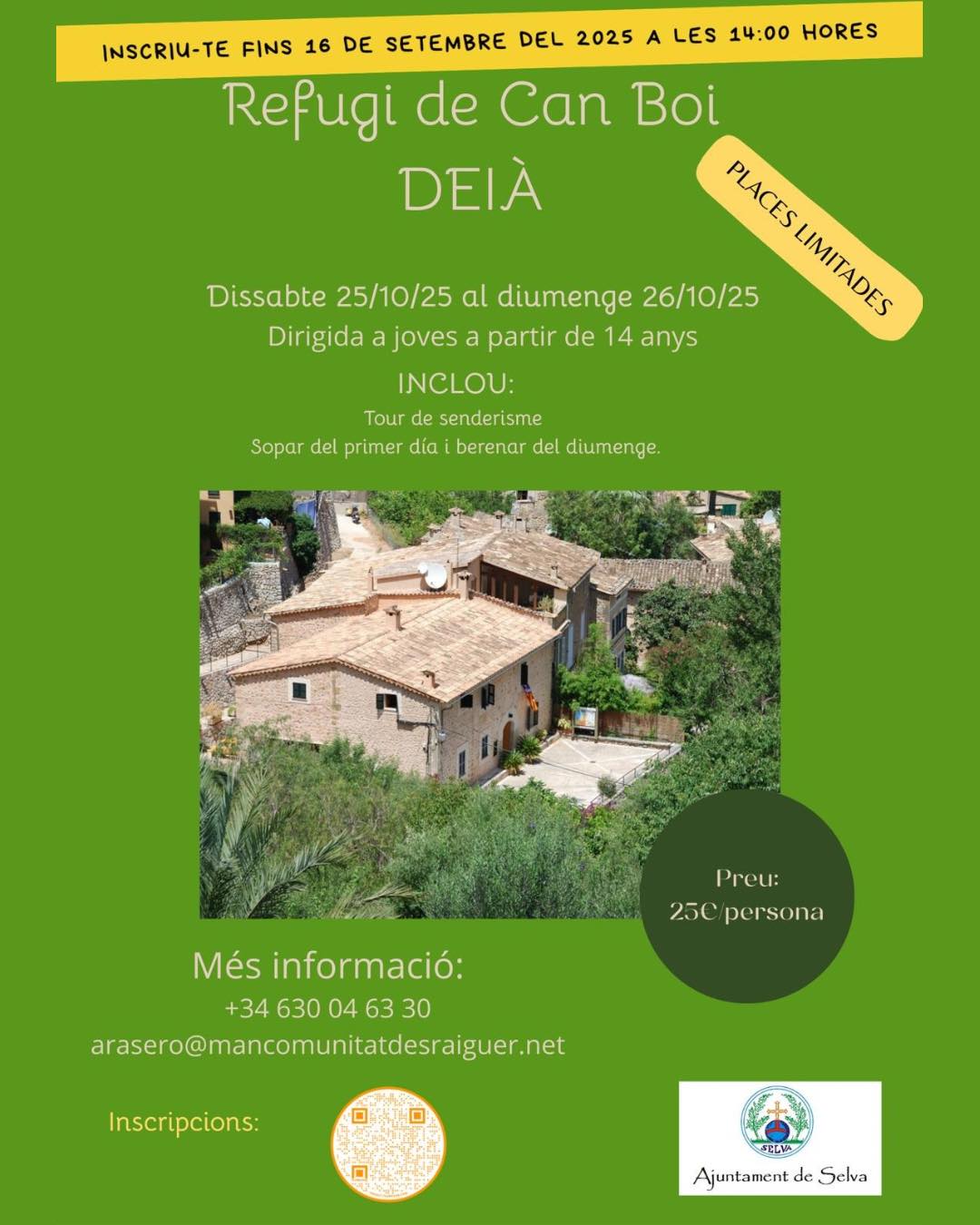 INSCRIU-TE FINS 16 DE SETEMBRE DEL 2025 A LES 14:00 HORES

Refugi de Can Boi
DEIÀ

PLACES LIMITADES

Dissabte 25/10/25 al diumenge 26/10/25
Dirigida a joves a partir de 14 anys

INCLOU:
Tour de senderisme
Sopar del primer día i berenar del diumenge.

Preu:
25€/persona

Més informació:
+34 630 04 63 30
arasero@mancomunitatdesraiguer.net

Inscripcions:

SELVA
Ajuntament de Selva